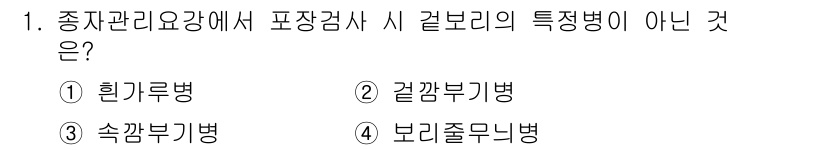 1. 종자관리요강에서 포장검사 시 겉보리의 특정병이 아닌 것은?

① 흰가루병
② 겉깜부기병
③ 속깜부기병
④ 보리줄무늬병